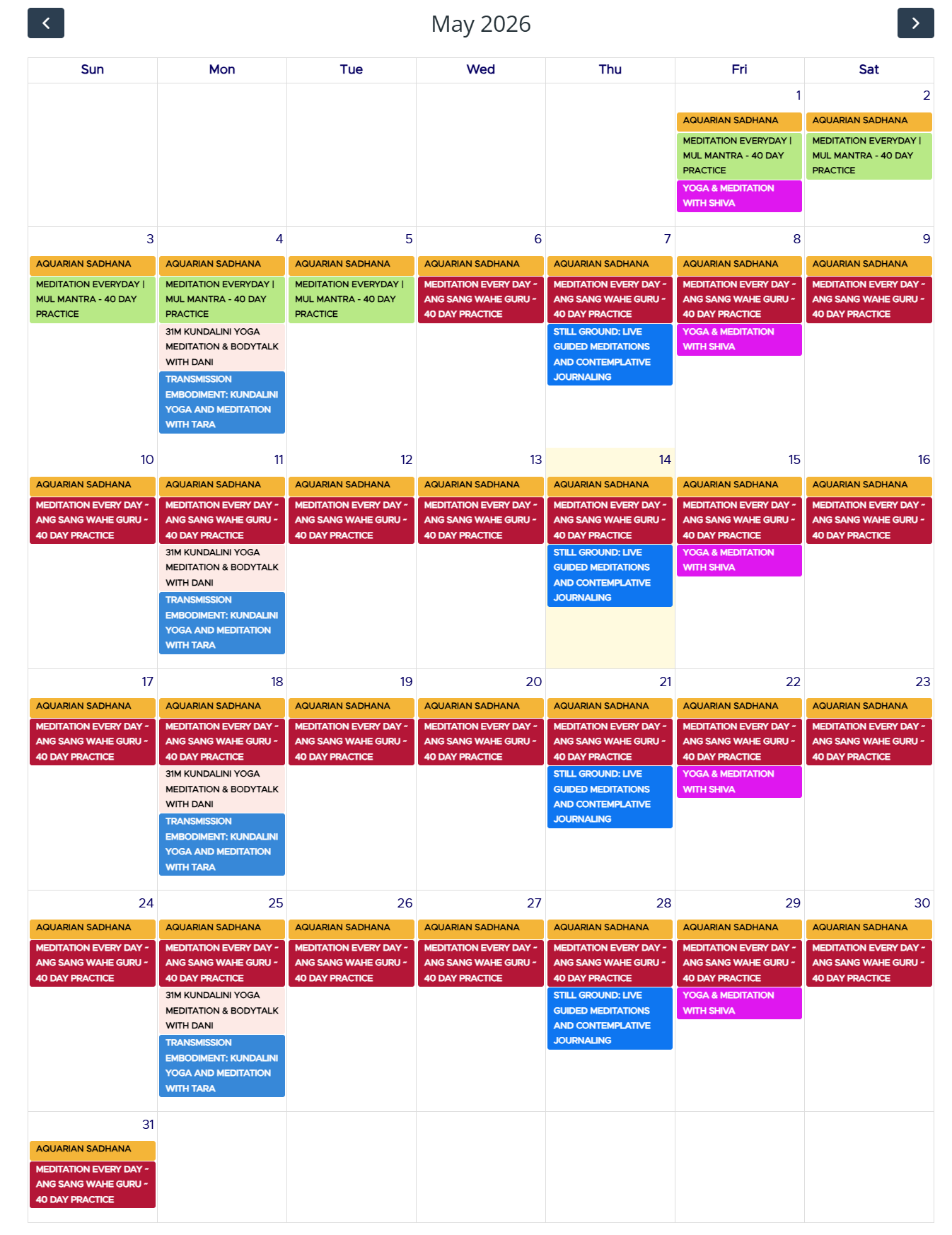 May 2026

| Sun | Mon | Tue | Wed | Thu | Fri | Sat |
|---|---|---|---|---|---|---|
| | | | | | 1 AQUARIAN SADHANA MEDITATION EVERYDAY \| MUL MANTRA - 40 DAY PRACTICE YOGA & MEDITATION WITH SHIVA | 2 AQUARIAN SADHANA MEDITATION EVERYDAY \| MUL MANTRA - 40 DAY PRACTICE |
| 3 AQUARIAN SADHANA MEDITATION EVERYDAY \| MUL MANTRA - 40 DAY PRACTICE | 4 AQUARIAN SADHANA MEDITATION EVERYDAY \| MUL MANTRA - 40 DAY PRACTICE 31M KUNDALINI YOGA MEDITATION & BODYTALK WITH DANI TRANSMISSION EMBODIMENT: KUNDALINI YOGA AND MEDITATION WITH TARA | 5 AQUARIAN SADHANA MEDITATION EVERYDAY \| MUL MANTRA - 40 DAY PRACTICE | 6 AQUARIAN SADHANA MEDITATION EVERY DAY - ANG SANG WAHE GURU - 40 DAY PRACTICE | 7 AQUARIAN SADHANA MEDITATION EVERY DAY - ANG SANG WAHE GURU - 40 DAY PRACTICE STILL GROUND: LIVE GUIDED MEDITATIONS AND CONTEMPLATIVE JOURNALING | 8 AQUARIAN SADHANA MEDITATION EVERY DAY - ANG SANG WAHE GURU - 40 DAY PRACTICE YOGA & MEDITATION WITH SHIVA | 9 AQUARIAN SADHANA MEDITATION EVERY DAY - ANG SANG WAHE GURU - 40 DAY PRACTICE |
| 10 AQUARIAN SADHANA MEDITATION EVERY DAY - ANG SANG WAHE GURU - 40 DAY PRACTICE | 11 AQUARIAN SADHANA MEDITATION EVERY DAY - ANG SANG WAHE GURU - 40 DAY PRACTICE 31M KUNDALINI YOGA MEDITATION & BODYTALK WITH DANI TRANSMISSION EMBODIMENT: KUNDALINI YOGA AND MEDITATION WITH TARA | 12 AQUARIAN SADHANA MEDITATION EVERY DAY - ANG SANG WAHE GURU - 40 DAY PRACTICE | 13 AQUARIAN SADHANA MEDITATION EVERY DAY - ANG SANG WAHE GURU - 40 DAY PRACTICE | 14 AQUARIAN SADHANA MEDITATION EVERY DAY - ANG SANG WAHE GURU - 40 DAY PRACTICE STILL GROUND: LIVE GUIDED MEDITATIONS AND CONTEMPLATIVE JOURNALING | 15 AQUARIAN SADHANA MEDITATION EVERY DAY - ANG SANG WAHE GURU - 40 DAY PRACTICE YOGA & MEDITATION WITH SHIVA | 16 AQUARIAN SADHANA MEDITATION EVERY DAY - ANG SANG WAHE GURU - 40 DAY PRACTICE |
| 17 AQUARIAN SADHANA MEDITATION EVERY DAY - ANG SANG WAHE GURU - 40 DAY PRACTICE | 18 AQUARIAN SADHANA MEDITATION EVERY DAY - ANG SANG WAHE GURU - 40 DAY PRACTICE 31M KUNDALINI YOGA MEDITATION & BODYTALK WITH DANI TRANSMISSION EMBODIMENT: KUNDALINI YOGA AND MEDITATION WITH TARA | 19 AQUARIAN SADHANA MEDITATION EVERY DAY - ANG SANG WAHE GURU - 40 DAY PRACTICE | 20 AQUARIAN SADHANA MEDITATION EVERY DAY - ANG SANG WAHE GURU - 40 DAY PRACTICE | 21 AQUARIAN SADHANA MEDITATION EVERY DAY - ANG SANG WAHE GURU - 40 DAY PRACTICE STILL GROUND: LIVE GUIDED MEDITATIONS AND CONTEMPLATIVE JOURNALING | 22 AQUARIAN SADHANA MEDITATION EVERY DAY - ANG SANG WAHE GURU - 40 DAY PRACTICE YOGA & MEDITATION WITH SHIVA | 23 AQUARIAN SADHANA MEDITATION EVERY DAY - ANG SANG WAHE GURU - 40 DAY PRACTICE |
| 24 AQUARIAN SADHANA MEDITATION EVERY DAY - ANG SANG WAHE GURU - 40 DAY PRACTICE | 25 AQUARIAN SADHANA MEDITATION EVERY DAY - ANG SANG WAHE GURU - 40 DAY PRACTICE 31M KUNDALINI YOGA MEDITATION & BODYTALK WITH DANI TRANSMISSION EMBODIMENT: KUNDALINI YOGA AND MEDITATION WITH TARA | 26 AQUARIAN SADHANA MEDITATION EVERY DAY - ANG SANG WAHE GURU - 40 DAY PRACTICE | 27 AQUARIAN SADHANA MEDITATION EVERY DAY - ANG SANG WAHE GURU - 40 DAY PRACTICE | 28 AQUARIAN SADHANA MEDITATION EVERY DAY - ANG SANG WAHE GURU - 40 DAY PRACTICE STILL GROUND: LIVE GUIDED MEDITATIONS AND CONTEMPLATIVE JOURNALING | 29 AQUARIAN SADHANA MEDITATION EVERY DAY - ANG SANG WAHE GURU - 40 DAY PRACTICE YOGA & MEDITATION WITH SHIVA | 30 AQUARIAN SADHANA MEDITATION EVERY DAY - ANG SANG WAHE GURU - 40 DAY PRACTICE |
| 31 AQUARIAN SADHANA MEDITATION EVERY DAY - ANG SANG WAHE GURU - 40 DAY PRACTICE | | | | | | |